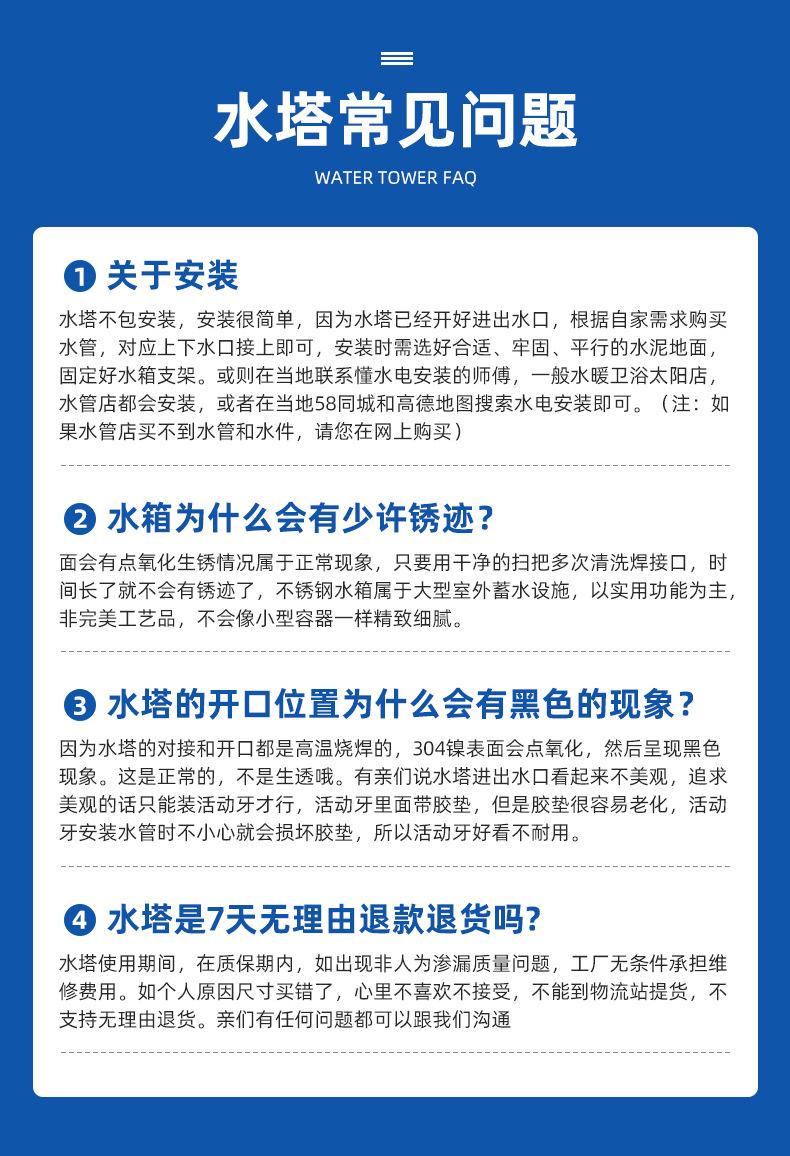 水塔常见问题

WATER TOWER FAQ

1 关于安装

水塔不包安装，安装很简单，因为水塔已经开好进出水口，根据自家需求购买水管，对应上下水口接上即可，安装时需选好合适、牢固、平行的水泥地面，固定好水箱支架。或则在当地联系懂水电安装的师傅，一般水暖卫浴太阳店，水管店都会安装，或者在当地58同城和高德地图搜索水电安装即可。（注：如果水管店买不到水管和水件，请您在网上购买）

2 水箱为什么会有少许锈迹？

面会有点氧化生锈情况属于正常现象，只要用干净的扫把多次清洗焊接口，时间长了就不会有锈迹了，不锈钢水箱属于大型室外蓄水设施，以实用功能为主，非完美工艺品，不会像小型容器一样精致细腻。

3 水塔的开口位置为什么会有黑色的现象？

因为水塔的对接和开口都是高温烧焊的，304镍表面会点氧化，然后呈现黑色现象。这是正常的，不是生透哦。有亲们说水塔进出水口看起来不美观，追求美观的话只能装活动牙才行，活动牙里面带胶垫，但是胶垫很容易老化，活动牙安装水管时不小心就会损坏胶垫，所以活动牙好看不耐用。

4 水塔是7天无理由退款退货吗?

水塔使用期间，在质保期内，如出现非人为渗漏质量问题，工厂无条件承担维修费用。如个人原因尺寸买错了，心里不喜欢不接受，不能到物流站提货，不支持无理由退货。亲们有任何问题都可以跟我们沟通